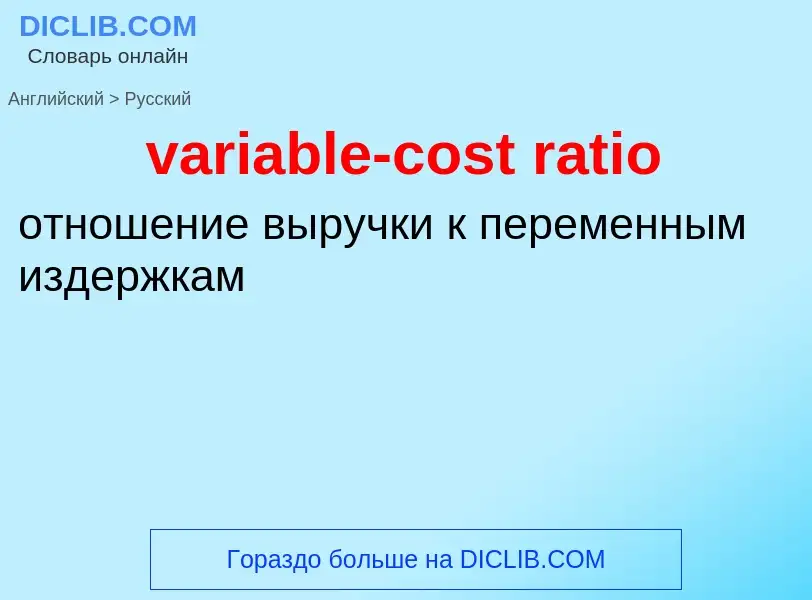 DICLIB.COM
Словарь онлайн

Английский > Русский

variable-cost ratio

отношение выручки к переменным издержкам

Гораздо больше на DICLIB.COM